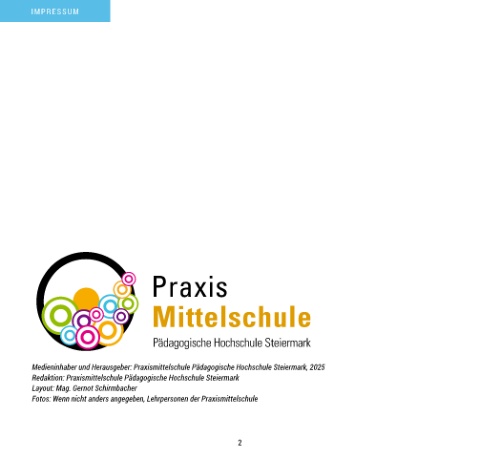 IMPRESSUM

Praxis
Mittelschule
Pädagogische Hochschule Steiermark

Medieninhaber und Herausgeber: Praxismittelschule Pädagogische Hochschule Steiermark, 2025
Redaktion: Praxismittelschule Pädagogische Hochschule Steiermark
Layout: Mag. Gernot Schirmbacher
Fotos: Wenn nicht anders angegeben, Lehrpersonen der Praxismittelschule

2